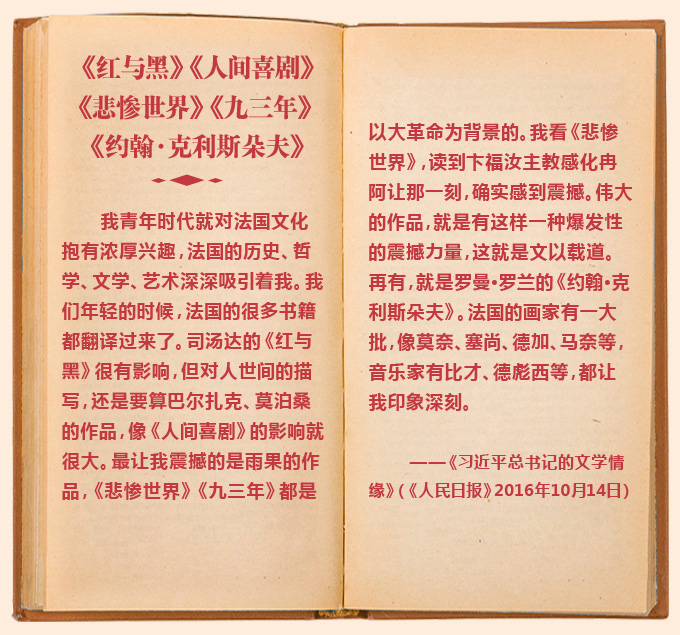 《红与黑》《人间喜剧》
《悲惨世界》《九三年》
《约翰·克利斯朵夫》

我青年时代就对法国文化抱有浓厚兴趣，法国的历史、哲学、文学、艺术深深吸引着我。我们年轻的时候，法国的很多书籍都翻译过来了。司汤达的《红与黑》很有影响，但对人世间的描写，还是要算巴尔扎克、莫泊桑的作品，像《人间喜剧》的影响就很大。最让我震撼的是雨果的作品，《悲惨世界》《九三年》都是以大革命为背景的。我看《悲惨世界》，读到卞福汝主教感化冉阿让那一刻，确实感到震撼。伟大的作品，就是有这样一种爆发性的震撼力量，这就是文以载道。再有，就是罗曼•罗兰的《约翰•克利斯朵夫》。法国的画家有一大批，像莫奈、塞尚、德加、马奈等，音乐家有比才、德彪西等，都让我印象深刻。

——《习近平总书记的文学情缘》（《人民日报》2016年10月14日）